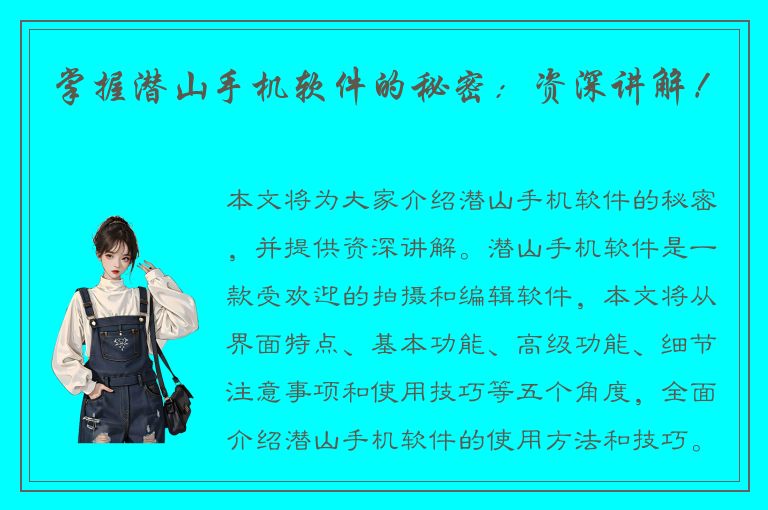 掌握潜山手机软件的秘密：资深讲解！

本文将为大家介绍潜山手机软件的秘密，并提供资深讲解。潜山手机软件是一款受欢迎的拍摄和编辑软件，本文将从界面特点、基本功能、高级功能、细节注意事项和使用技巧等五个角度，全面介绍潜山手机软件的使用方法和技巧。